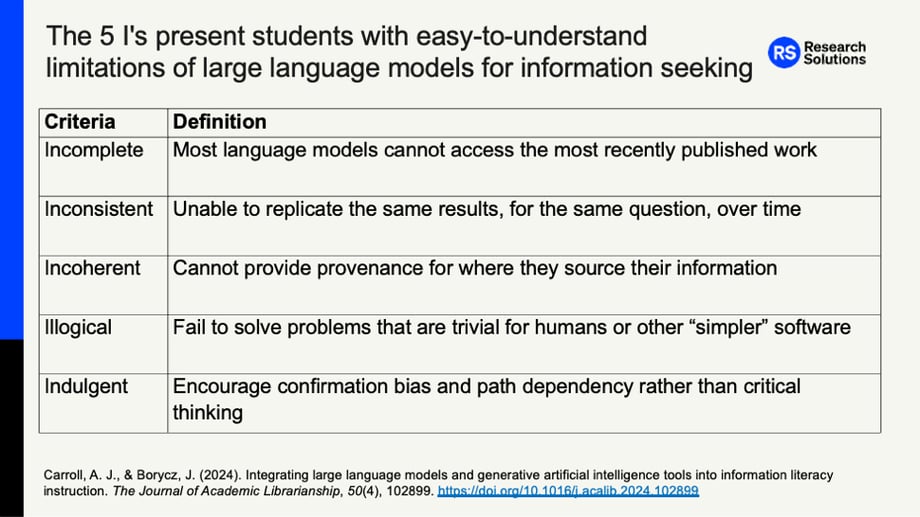 The 5 I's present students with easy-to-understand limitations of large language models for information seeking

RS Research Solutions

| Criteria | Definition |
|---|---|
| Incomplete | Most language models cannot access the most recently published work |
| Inconsistent | Unable to replicate the same results, for the same question, over time |
| Incoherent | Cannot provide provenance for where they source their information |
| Illogical | Fail to solve problems that are trivial for humans or other “simpler” software |
| Indulgent | Encourage confirmation bias and path dependency rather than critical thinking |

Carroll, A. J., & Borycz, J. (2024). Integrating large language models and generative artificial intelligence tools into information literacy instruction. The Journal of Academic Librarianship, 50(4), 102899. https://doi.org/10.1016/j.acalib.2024.102899